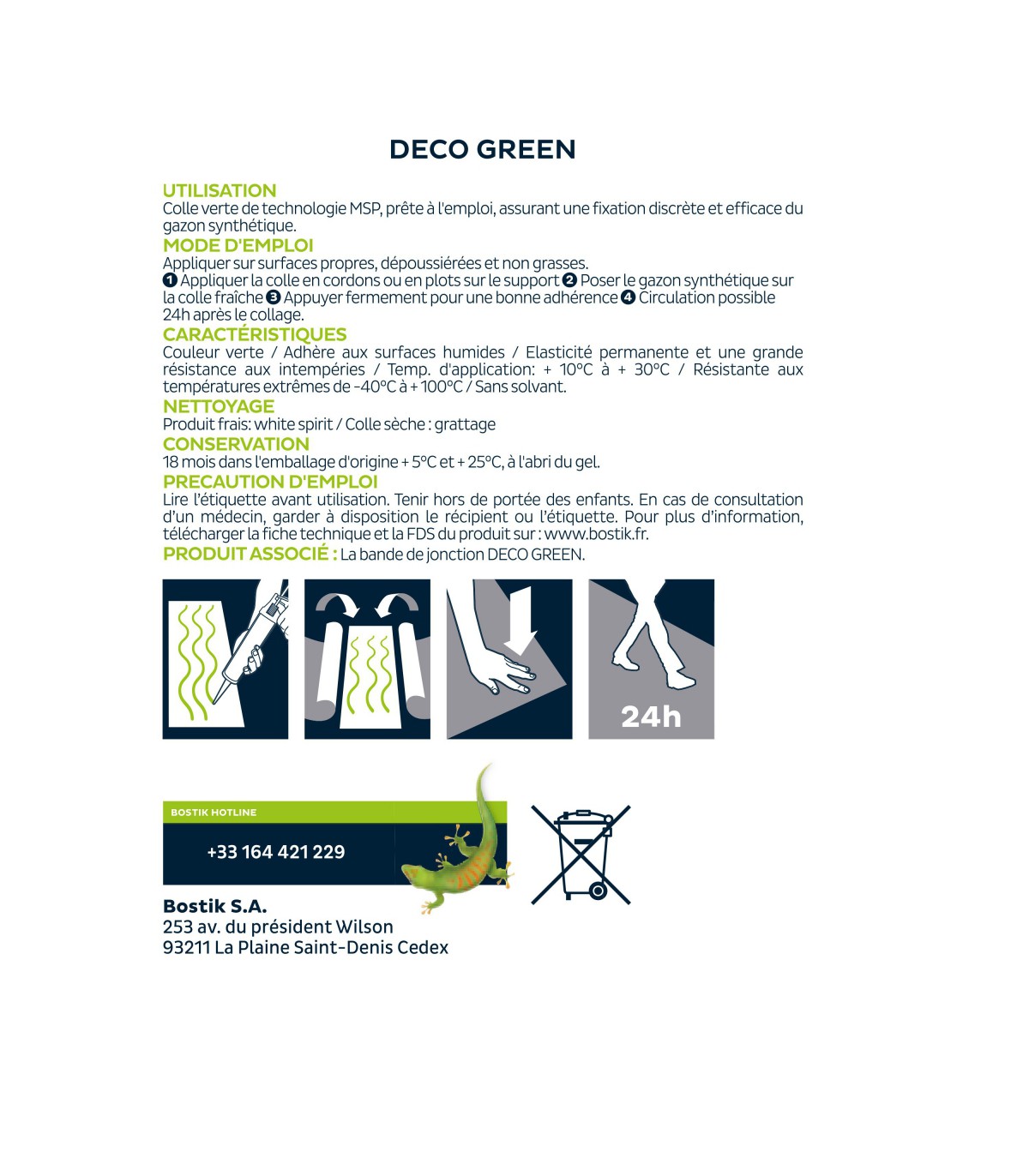 DECO GREEN

UTILISATION
Colle verte de technologie MSP, prête à l'emploi, assurant une fixation discrète et efficace du gazon synthétique.

MODE D'EMPLOI
Appliquer sur surfaces propres, dépoussiérées et non grasses.
❶ Appliquer la colle en cordons ou en plots sur le support ❷ Poser le gazon synthétique sur la colle fraîche ❸ Appuyer fermement pour une bonne adhérence ❹ Circulation possible 24h après le collage.

CARACTÉRISTIQUES
Couleur verte / Adhère aux surfaces humides / Elasticité permanente et une grande résistance aux intempéries / Temp. d'application: + 10°C à + 30°C / Résistante aux températures extrêmes de -40°C à + 100°C / Sans solvant.

NETTOYAGE
Produit frais: white spirit / Colle sèche : grattage

CONSERVATION
18 mois dans l'emballage d'origine + 5°C et + 25°C, à l'abri du gel.

PRECAUTION D'EMPLOI
Lire l'étiquette avant utilisation. Tenir hors de portée des enfants. En cas de consultation d'un médecin, garder à disposition le récipient ou l'étiquette. Pour plus d'information, télécharger la fiche technique et la FDS du produit sur : www.bostik.fr.

PRODUIT ASSOCIÉ : La bande de jonction DECO GREEN.

24h

BOSTIK HOTLINE
+33 164 421 229

Bostik S.A.
253 av. du président Wilson
93211 La Plaine Saint-Denis Cedex